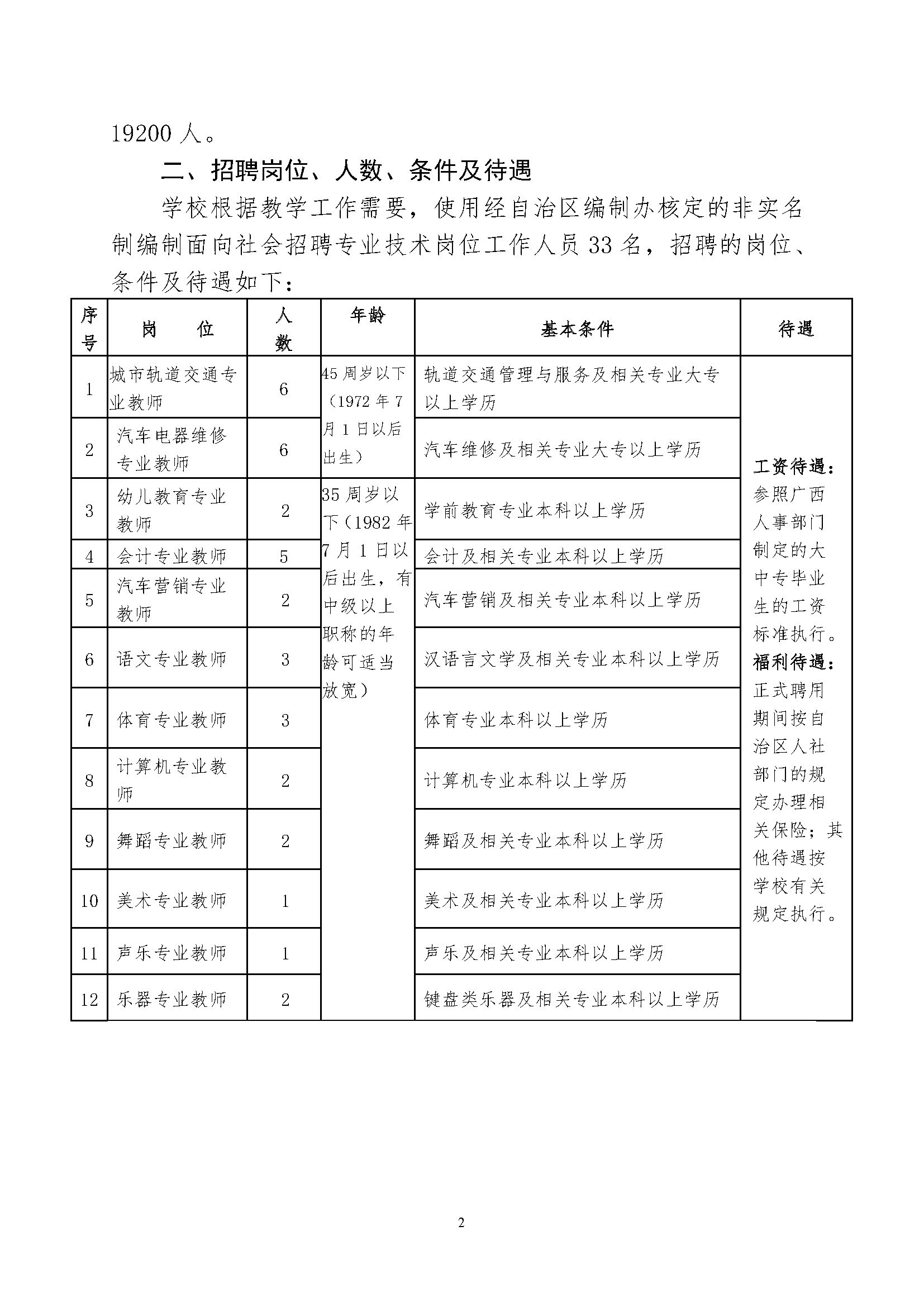 19200 人。

二、招聘岗位、人数、条件及待遇

学校根据教学工作需要，使用经自治区编制办核定的非实名制编制面向社会招聘专业技术岗位工作人员 33 名，招聘的岗位、条件及待遇如下：

| 序号 | 岗 位 | 人数 | 年龄 | 基本条件 | 待遇 |
|---|---|---|---|---|---|
| 1 | 城市轨道交通专业教师 | 6 | 45 周岁以下（1972 年 7 月 1 日以后出生） | 轨道交通管理与服务及相关专业大专以上学历 | 工资待遇：参照广西人事部门制定的大中专毕业生的工资标准执行。福利待遇：正式聘用期间按自治区人社部门的规定办理相关保险；其他待遇按学校有关规定执行。 |
| 2 | 汽车电器维修专业教师 | 6 | | 汽车维修及相关专业大专以上学历 | |
| 3 | 幼儿教育专业教师 | 2 | 35 周岁以下（1982 年 7 月 1 日以后出生，有中级以上职称的年龄可适当放宽） | 学前教育专业本科以上学历 | |
| 4 | 会计专业教师 | 5 | | 会计及相关专业本科以上学历 | |
| 5 | 汽车营销专业教师 | 2 | | 汽车营销及相关专业本科以上学历 | |
| 6 | 语文专业教师 | 3 | | 汉语言文学及相关专业本科以上学历 | |
| 7 | 体育专业教师 | 3 | | 体育专业本科以上学历 | |
| 8 | 计算机专业教师 | 2 | | 计算机专业本科以上学历 | |
| 9 | 舞蹈专业教师 | 2 | | 舞蹈及相关专业本科以上学历 | |
| 10 | 美术专业教师 | 1 | | 美术及相关专业本科以上学历 | |
| 11 | 声乐专业教师 | 1 | | 声乐及相关专业本科以上学历 | |
| 12 | 乐器专业教师 | 2 | | 键盘类乐器及相关专业本科以上学历 | |

2